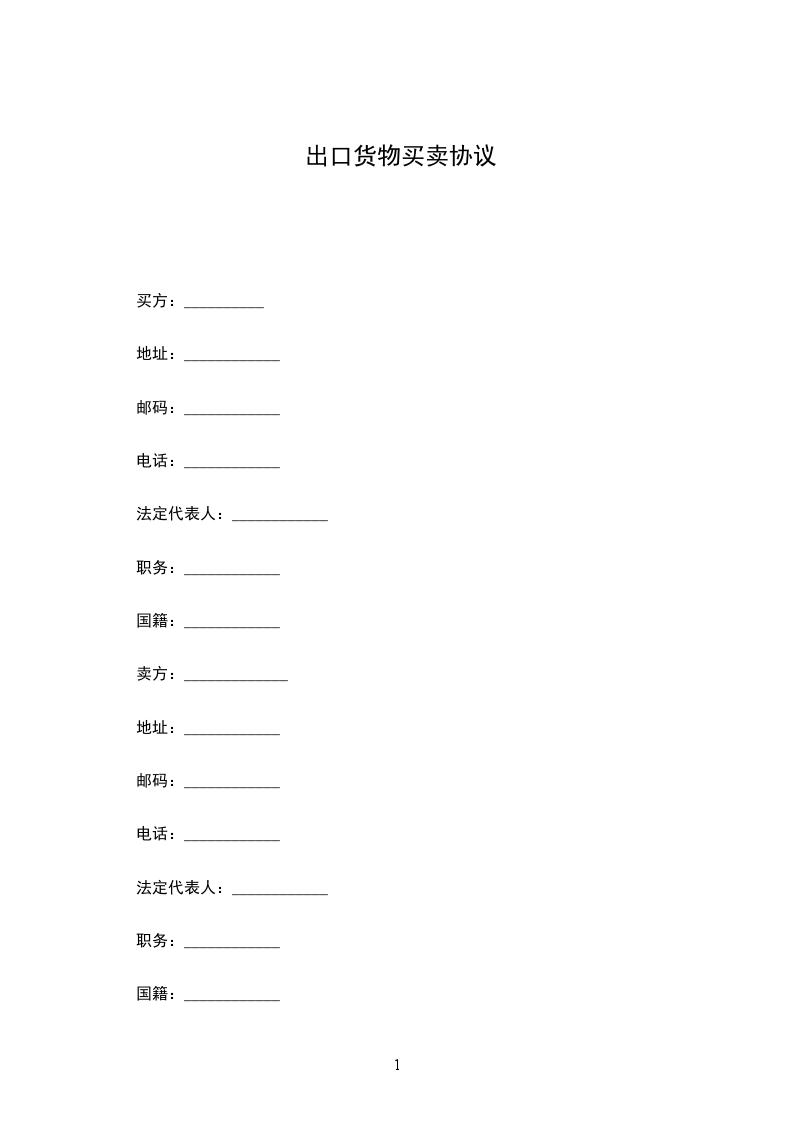 出口货物买卖协议

买方：__________

地址：____________

邮码：____________

电话：____________

法定代表人：____________

职务：____________

国籍：____________

卖方：_____________

地址：____________

邮码：____________

电话：____________

法定代表人：____________

职务：____________

国籍：____________

1